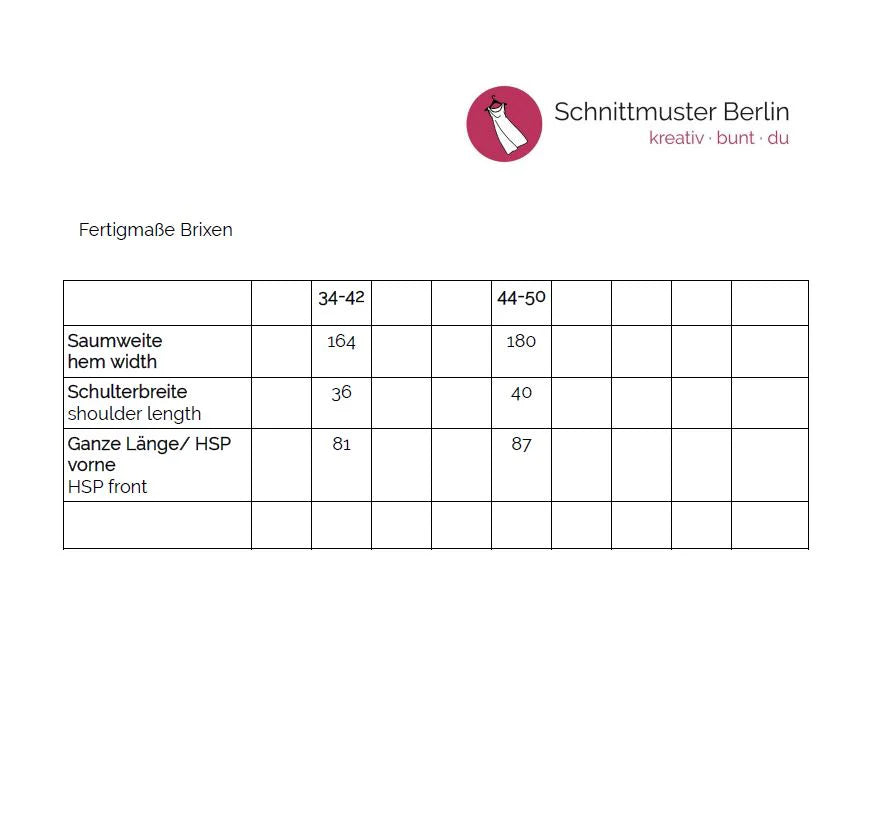 Schnittmuster Berlin
kreativ · bunt · du

Fertigmaße Brixen

| | | 34-42 | | | 44-50 | | | | |
|---|---|---|---|---|---|---|---|---|---|
| Saumweite hem width | | 164 | | | 180 | | | | |
| Schulterbreite shoulder length | | 36 | | | 40 | | | | |
| Ganze Länge/ HSP vorne HSP front | | 81 | | | 87 | | | | |
| | | | | | | | | | |